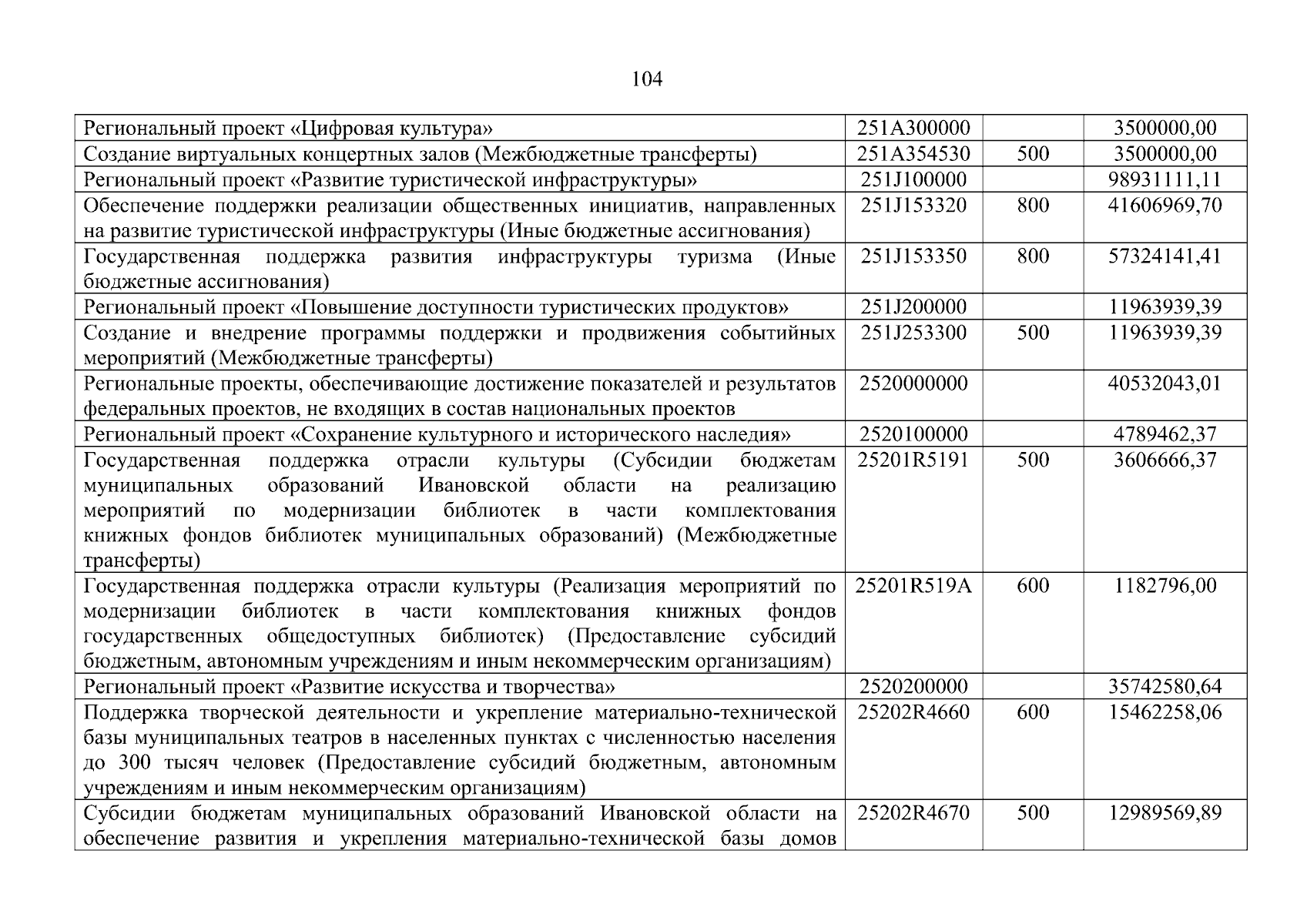 104

| | | | |
|---|---|---|---|
| Региональный проект «Цифровая культура» | 251A300000 | | 3500000,00 |
| Создание виртуальных концертных залов (Межбюджетные трансферты) | 251A354530 | 500 | 3500000,00 |
| Региональный проект «Развитие туристической инфраструктуры» | 251J100000 | | 98931111,11 |
| Обеспечение поддержки реализации общественных инициатив, направленных на развитие туристической инфраструктуры (Иные бюджетные ассигнования) | 251J153320 | 800 | 41606969,70 |
| Государственная поддержка развития инфраструктуры туризма (Иные бюджетные ассигнования) | 251J153350 | 800 | 57324141,41 |
| Региональный проект «Повышение доступности туристических продуктов» | 251J200000 | | 11963939,39 |
| Создание и внедрение программы поддержки и продвижения событийных мероприятий (Межбюджетные трансферты) | 251J253300 | 500 | 11963939,39 |
| Региональные проекты, обеспечивающие достижение показателей и результатов федеральных проектов, не входящих в состав национальных проектов | 2520000000 | | 40532043,01 |
| Региональный проект «Сохранение культурного и исторического наследия» | 2520100000 | | 4789462,37 |
| Государственная поддержка отрасли культуры (Субсидии бюджетам муниципальных образований Ивановской области на реализацию мероприятий по модернизации библиотек в части комплектования книжных фондов библиотек муниципальных образований) (Межбюджетные трансферты) | 25201R5191 | 500 | 3606666,37 |
| Государственная поддержка отрасли культуры (Реализация мероприятий по модернизации библиотек в части комплектования книжных фондов государственных общедоступных библиотек) (Предоставление субсидий бюджетным, автономным учреждениям и иным некоммерческим организациям) | 25201R519A | 600 | 1182796,00 |
| Региональный проект «Развитие искусства и творчества» | 2520200000 | | 35742580,64 |
| Поддержка творческой деятельности и укрепление материально-технической базы муниципальных театров в населенных пунктах с численностью населения до 300 тысяч человек (Предоставление субсидий бюджетным, автономным учреждениям и иным некоммерческим организациям) | 25202R4660 | 600 | 15462258,06 |
| Субсидии бюджетам муниципальных образований Ивановской области на обеспечение развития и укрепления материально-технической базы домов | 25202R4670 | 500 | 12989569,89 |